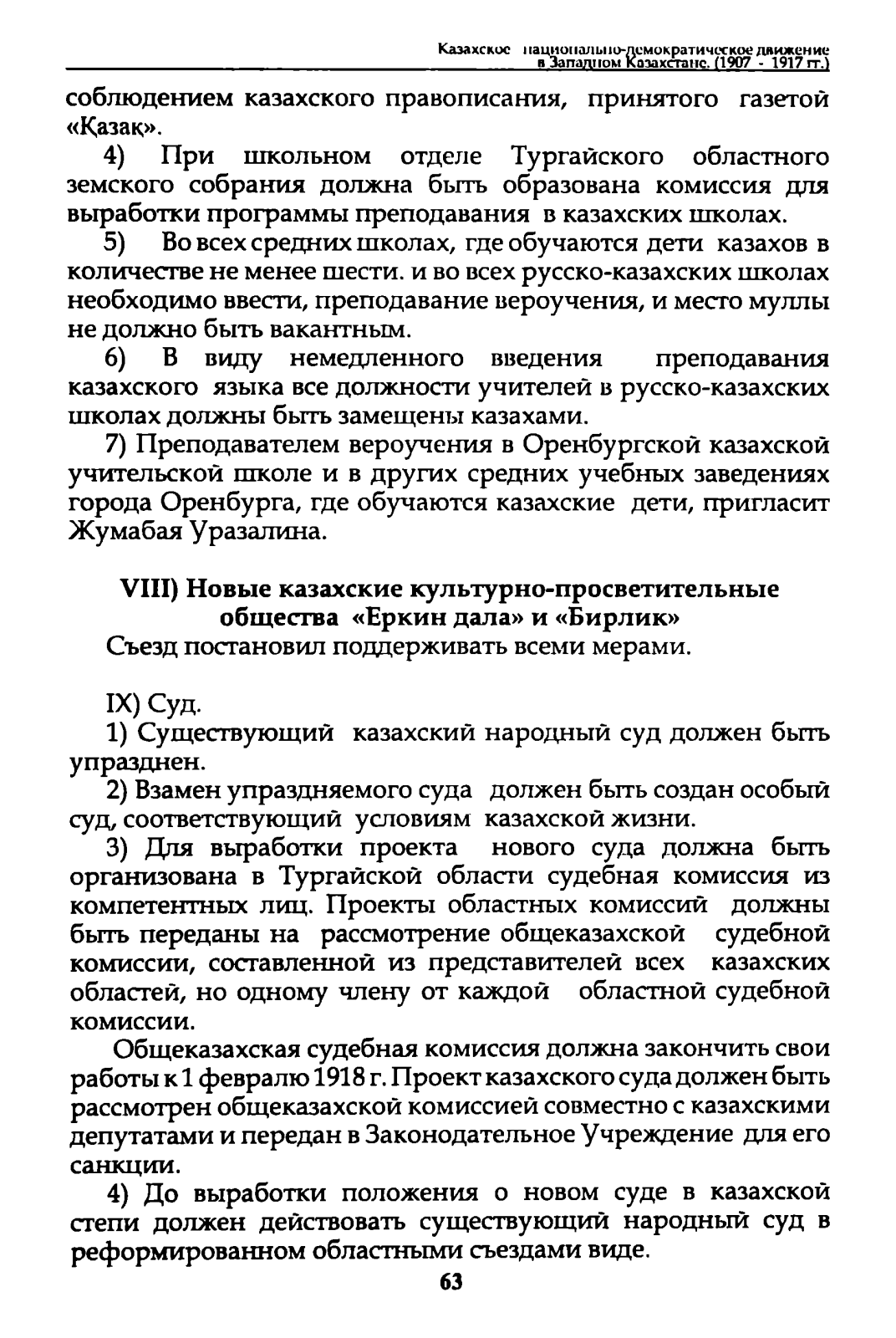 Казахское национально-демократическое движение в Западном Казахстане. (1907 - 1917 гг.)

соблюдением казахского правописания, принятого газетой «Қазақ».

4) При школьном отделе Тургайского областного земского собрания должна быть образована комиссия для выработки программы преподавания в казахских школах.

5) Во всех средних школах, где обучаются дети казахов в количестве не менее шести. и во всех русско-казахских школах необходимо ввести, преподавание вероучения, и место муллы не должно быть вакантным.

6) В виду немедленного введения преподавания казахского языка все должности учителей в русско-казахских школах должны быть замещены казахами.

7) Преподавателем вероучения в Оренбургской казахской учительской школе и в других средних учебных заведениях города Оренбурга, где обучаются казахские дети, пригласит Жумабая Уразалина.

VIII) Новые казахские культурно-просветительные общества «Еркин дала» и «Бирлик»

Съезд постановил поддерживать всеми мерами.

IX) Суд.

1) Существующий казахский народный суд должен быть упразднен.

2) Взамен упраздняемого суда должен быть создан особый суд, соответствующий условиям казахской жизни.

3) Для выработки проекта нового суда должна быть организована в Тургайской области судебная комиссия из компетентных лиц. Проекты областных комиссий должны быть переданы на рассмотрение общеказахской судебной комиссии, составленной из представителей всех казахских областей, но одному члену от каждой областной судебной комиссии.

Общеказахская судебная комиссия должна закончить свои работы к 1 февралю 1918 г. Проект казахского суда должен быть рассмотрен общеказахской комиссией совместно с казахскими депутатами и передан в Законодательное Учреждение для его санкции.

4) До выработки положения о новом суде в казахской степи должен действовать существующий народный суд в реформированном областными съездами виде.

63